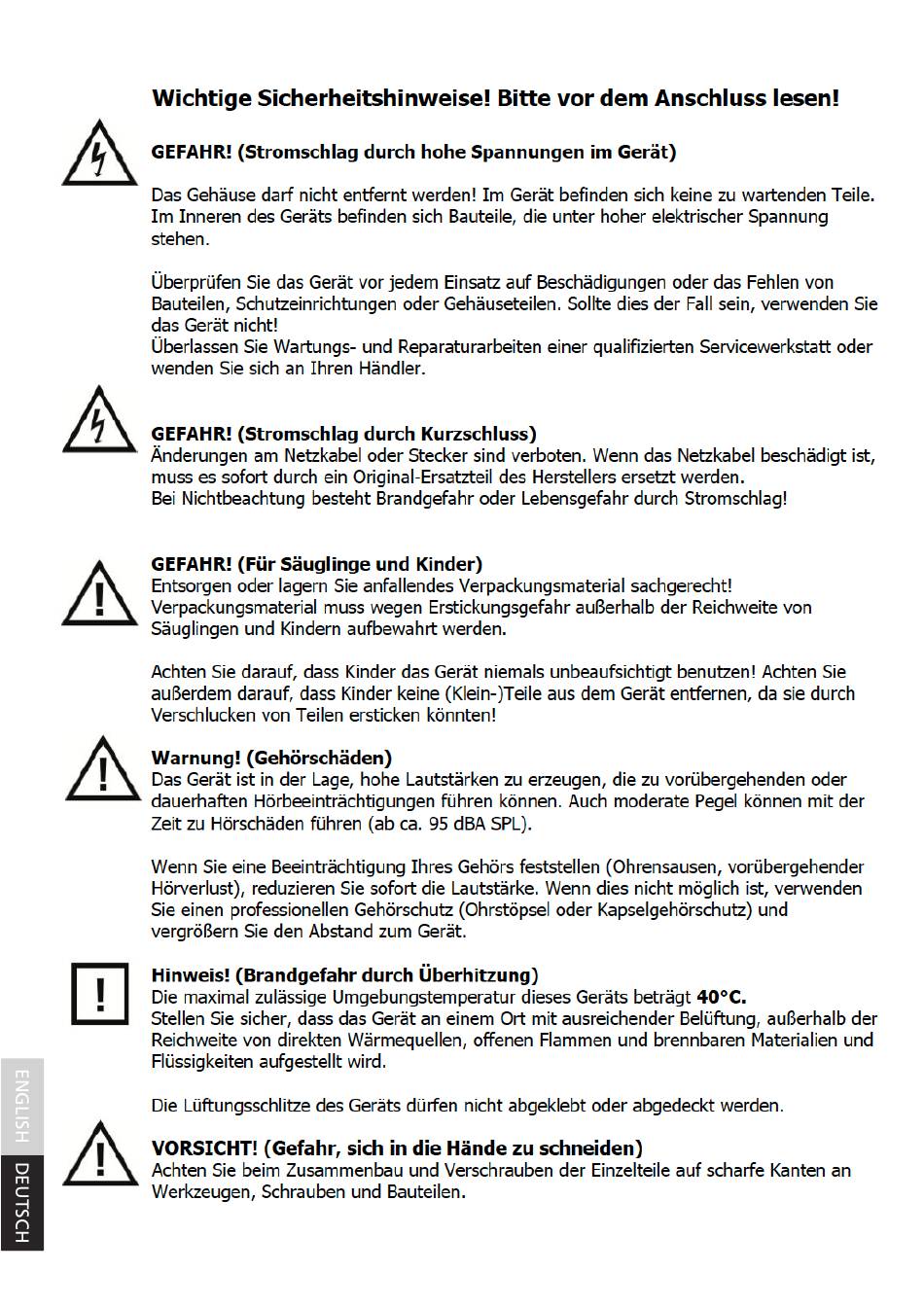 Wichtige Sicherheitshinweise! Bitte vor dem Anschluss lesen!

GEFAHR! (Stromschlag durch hohe Spannungen im Gerät)

Das Gehäuse darf nicht entfernt werden! Im Gerät befinden sich keine zu wartenden Teile. Im Inneren des Geräts befinden sich Bauteile, die unter hoher elektrischer Spannung stehen.

Überprüfen Sie das Gerät vor jedem Einsatz auf Beschädigungen oder das Fehlen von Bauteilen, Schutzeinrichtungen oder Gehäuseteilen. Sollte dies der Fall sein, verwenden Sie das Gerät nicht!
Überlassen Sie Wartungs- und Reparaturarbeiten einer qualifizierten Servicewerkstatt oder wenden Sie sich an Ihren Händler.

GEFAHR! (Stromschlag durch Kurzschluss)
Änderungen am Netzkabel oder Stecker sind verboten. Wenn das Netzkabel beschädigt ist, muss es sofort durch ein Original-Ersatzteil des Herstellers ersetzt werden.
Bei Nichtbeachtung besteht Brandgefahr oder Lebensgefahr durch Stromschlag!

GEFAHR! (Für Säuglinge und Kinder)
Entsorgen oder lagern Sie anfallendes Verpackungsmaterial sachgerecht! Verpackungsmaterial muss wegen Erstickungsgefahr außerhalb der Reichweite von Säuglingen und Kindern aufbewahrt werden.

Achten Sie darauf, dass Kinder das Gerät niemals unbeaufsichtigt benutzen! Achten Sie außerdem darauf, dass Kinder keine (Klein-)Teile aus dem Gerät entfernen, da sie durch Verschlucken von Teilen ersticken könnten!

Warnung! (Gehörschäden)
Das Gerät ist in der Lage, hohe Lautstärken zu erzeugen, die zu vorübergehenden oder dauerhaften Hörbeeinträchtigungen führen können. Auch moderate Pegel können mit der Zeit zu Hörschäden führen (ab ca. 95 dBA SPL).

Wenn Sie eine Beeinträchtigung Ihres Gehörs feststellen (Ohrensausen, vorübergehender Hörverlust), reduzieren Sie sofort die Lautstärke. Wenn dies nicht möglich ist, verwenden Sie einen professionellen Gehörschutz (Ohrstöpsel oder Kapselgehörschutz) und vergrößern Sie den Abstand zum Gerät.

Hinweis! (Brandgefahr durch Überhitzung)
Die maximal zulässige Umgebungstemperatur dieses Geräts beträgt 40°C.
Stellen Sie sicher, dass das Gerät an einem Ort mit ausreichender Belüftung, außerhalb der Reichweite von direkten Wärmequellen, offenen Flammen und brennbaren Materialien und Flüssigkeiten aufgestellt wird.

Die Lüftungsschlitze des Geräts dürfen nicht abgeklebt oder abgedeckt werden.

VORSICHT! (Gefahr, sich in die Hände zu schneiden)
Achten Sie beim Zusammenbau und Verschrauben der Einzelteile auf scharfe Kanten an Werkzeugen, Schrauben und Bauteilen.

ENGLISH
DEUTSCH